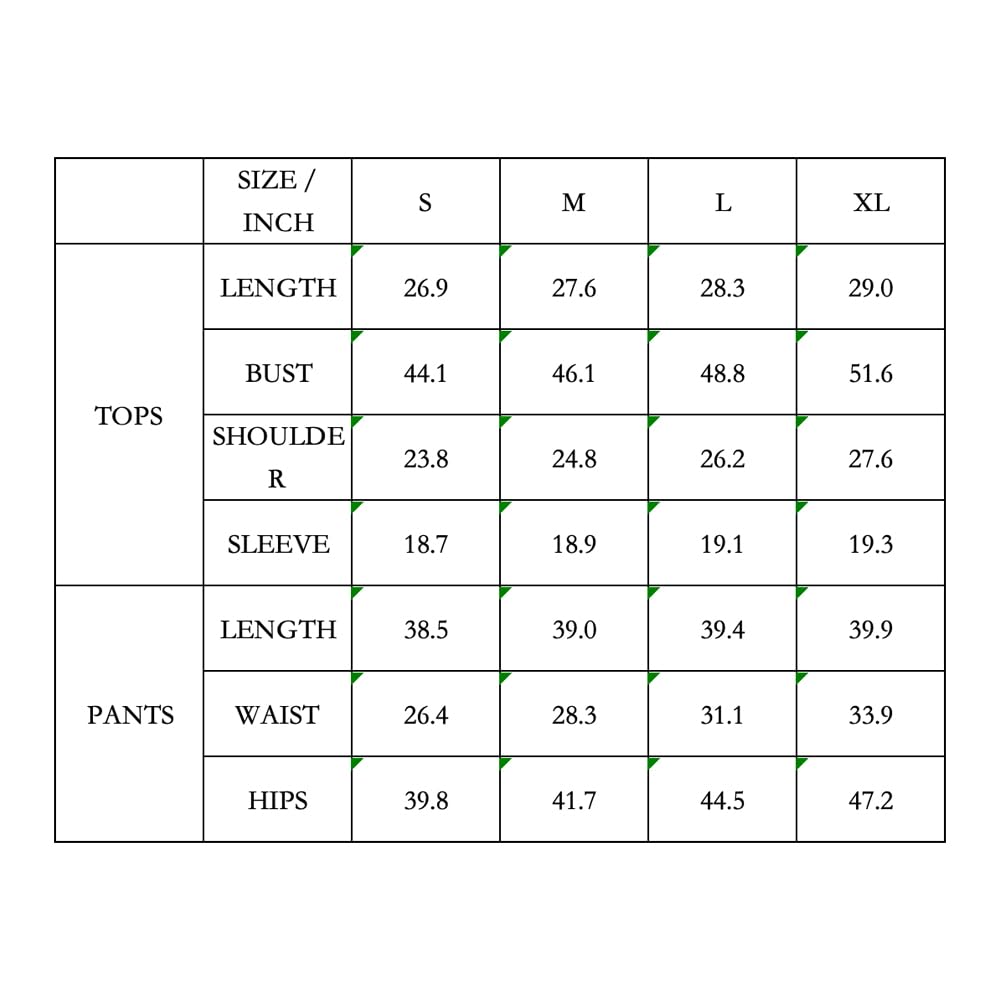 |  | SIZE / INCH | S | M | L | XL |
|---|---|---|---|---|---|
| TOPS | LENGTH | 26.9 | 27.6 | 28.3 | 29.0 |
|  | BUST | 44.1 | 46.1 | 48.8 | 51.6 |
|  | SHOULDER | 23.8 | 24.8 | 26.2 | 27.6 |
|  | SLEEVE | 18.7 | 18.9 | 19.1 | 19.3 |
| PANTS | LENGTH | 38.5 | 39.0 | 39.4 | 39.9 |
|  | WAIST | 26.4 | 28.3 | 31.1 | 33.9 |
|  | HIPS | 39.8 | 41.7 | 44.5 | 47.2 |